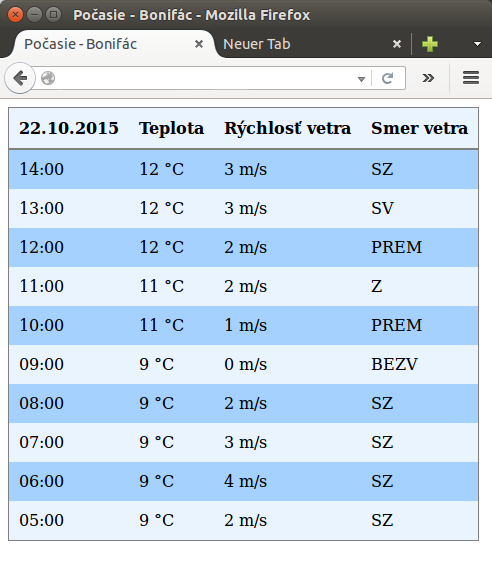 Počasie - Bonifác - Mozilla Firefox

Počasie - Bonifác

Neuer Tab

| 22.10.2015 | Teplota | Rýchlosť vetra | Smer vetra |
|---|---|---|---|
| 14:00 | 12 °C | 3 m/s | SZ |
| 13:00 | 12 °C | 3 m/s | SV |
| 12:00 | 12 °C | 2 m/s | PREM |
| 11:00 | 11 °C | 2 m/s | Z |
| 10:00 | 11 °C | 1 m/s | PREM |
| 09:00 | 9 °C | 0 m/s | BEZV |
| 08:00 | 9 °C | 2 m/s | SZ |
| 07:00 | 9 °C | 3 m/s | SZ |
| 06:00 | 9 °C | 4 m/s | SZ |
| 05:00 | 9 °C | 2 m/s | SZ |